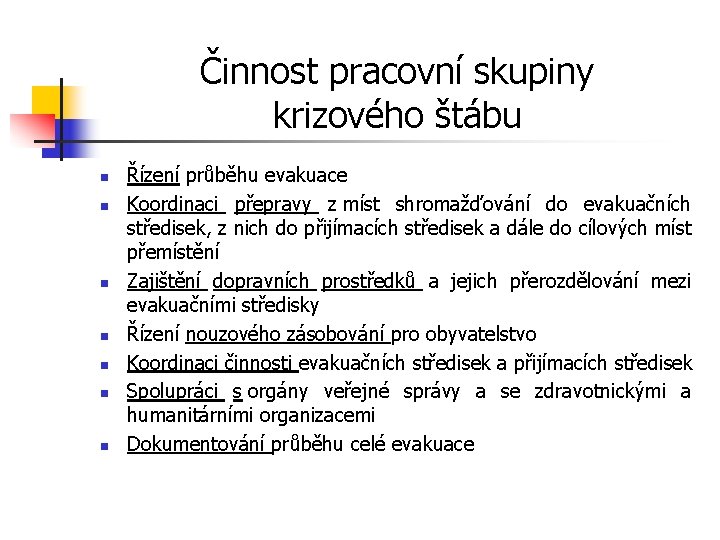 Činnost pracovní skupiny krizového štábu

- Řízení průběhu evakuace
- Koordinaci přepravy z míst shromažďování do evakuačních středisek, z nich do přijímacích středisek a dále do cílových míst přemístění
- Zajištění dopravních prostředků a jejich přerozdělování mezi evakuačními středisky
- Řízení nouzového zásobování pro obyvatelstvo
- Koordinaci činnosti evakuačních středisek a přijímacích středisek
- Spolupráci s orgány veřejné správy a se zdravotnickými a humanitárními organizacemi
- Dokumentování průběhu celé evakuace